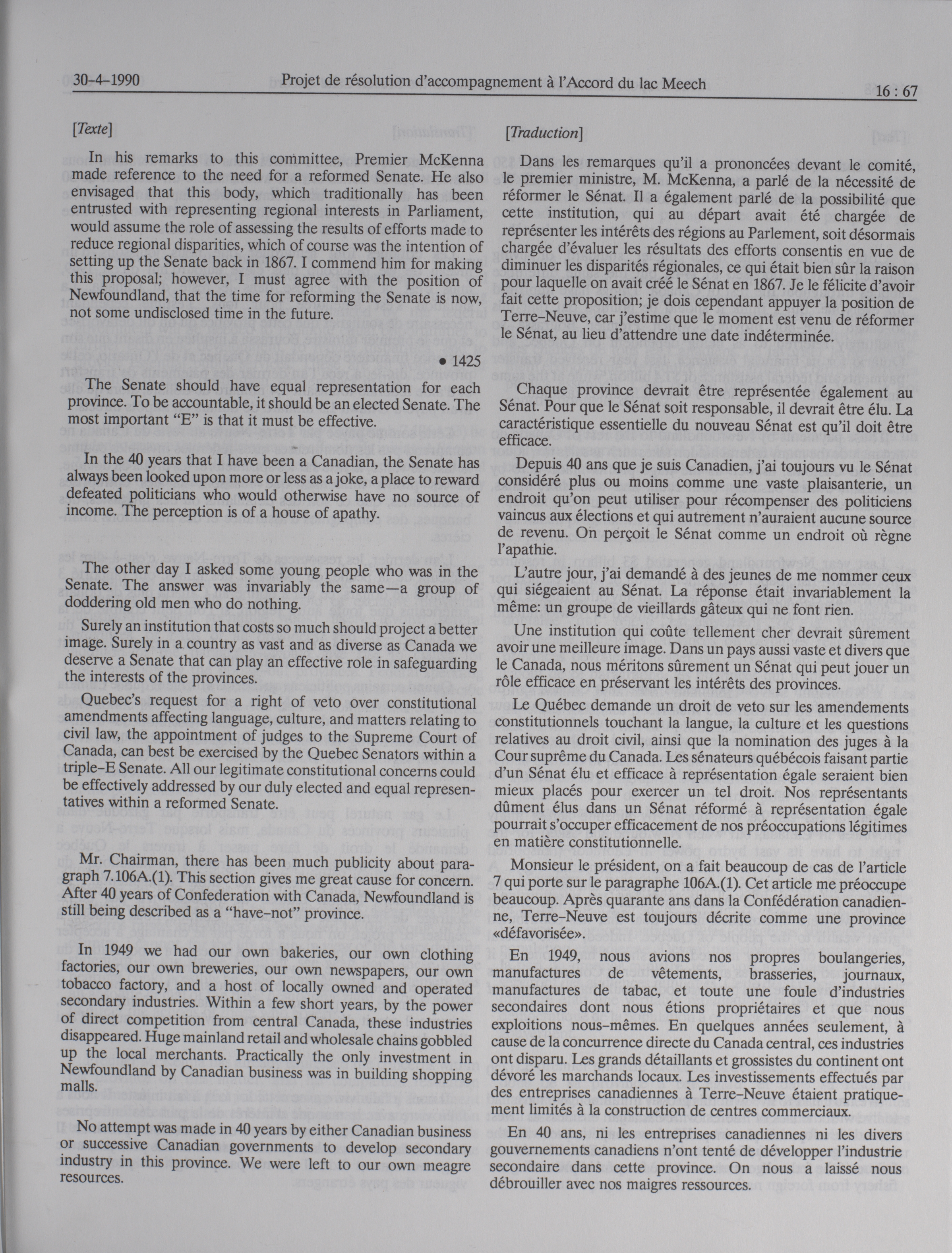 30-4-1990 Projet de résolution d'accompagnement à l'Accord du lac Meech 16 : 67

[Texte]

In his remarks to this committee, Premier McKenna made reference to the need for a reformed Senate. He also envisaged that this body, which traditionally has been entrusted with representing regional interests in Parliament, would assume the role of assessing the results of efforts made to reduce regional disparities, which of course was the intention of setting up the Senate back in 1867. I commend him for making this proposal; however, I must agree with the position of Newfoundland, that the time for reforming the Senate is now, not some undisclosed time in the future.

• 1425

The Senate should have equal representation for each province. To be accountable, it should be an elected Senate. The most important "E" is that it must be effective.

In the 40 years that I have been a Canadian, the Senate has always been looked upon more or less as a joke, a place to reward defeated politicians who would otherwise have no source of income. The perception is of a house of apathy.

The other day I asked some young people who was in the Senate. The answer was invariably the same—a group of doddering old men who do nothing.

Surely an institution that costs so much should project a better image. Surely in a country as vast and as diverse as Canada we deserve a Senate that can play an effective role in safeguarding the interests of the provinces.

Quebec's request for a right of veto over constitutional amendments affecting language, culture, and matters relating to civil law, the appointment of judges to the Supreme Court of Canada, can best be exercised by the Quebec Senators within a triple-E Senate. All our legitimate constitutional concerns could be effectively addressed by our duly elected and equal representatives within a reformed Senate.

Mr. Chairman, there has been much publicity about paragraph 7.106A.(1). This section gives me great cause for concern. After 40 years of Confederation with Canada, Newfoundland is still being described as a "have-not" province.

In 1949 we had our own bakeries, our own clothing factories, our own breweries, our own newspapers, our own tobacco factory, and a host of locally owned and operated secondary industries. Within a few short years, by the power of direct competition from central Canada, these industries disappeared. Huge mainland retail and wholesale chains gobbled up the local merchants. Practically the only investment in Newfoundland by Canadian business was in building shopping malls.

No attempt was made in 40 years by either Canadian business or successive Canadian governments to develop secondary industry in this province. We were left to our own meagre resources.

[Traduction]

Dans les remarques qu'il a prononcées devant le comité, le premier ministre, M. McKenna, a parlé de la nécessité de réformer le Sénat. Il a également parlé de la possibilité que cette institution, qui au départ avait été chargée de représenter les intérêts des régions au Parlement, soit désormais chargée d'évaluer les résultats des efforts consentis en vue de diminuer les disparités régionales, ce qui était bien sûr la raison pour laquelle on avait créé le Sénat en 1867. Je le félicite d'avoir fait cette proposition; je dois cependant appuyer la position de Terre-Neuve, car j'estime que le moment est venu de réformer le Sénat, au lieu d'attendre une date indéterminée.

Chaque province devrait être représentée également au Sénat. Pour que le Sénat soit responsable, il devrait être élu. La caractéristique essentielle du nouveau Sénat est qu'il doit être efficace.

Depuis 40 ans que je suis Canadien, j'ai toujours vu le Sénat considéré plus ou moins comme une vaste plaisanterie, un endroit qu'on peut utiliser pour récompenser des politiciens vaincus aux élections et qui autrement n'auraient aucune source de revenu. On perçoit le Sénat comme un endroit où règne l'apathie.

L'autre jour, j'ai demandé à des jeunes de me nommer ceux qui siégeaient au Sénat. La réponse était invariablement la même: un groupe de vieillards gâteux qui ne font rien.

Une institution qui coûte tellement cher devrait sûrement avoir une meilleure image. Dans un pays aussi vaste et divers que le Canada, nous méritons sûrement un Sénat qui peut jouer un rôle efficace en préservant les intérêts des provinces.

Le Québec demande un droit de veto sur les amendements constitutionnels touchant la langue, la culture et les questions relatives au droit civil, ainsi que la nomination des juges à la Cour suprême du Canada. Les sénateurs québécois faisant partie d'un Sénat élu et efficace à représentation égale seraient bien mieux placés pour exercer un tel droit. Nos représentants dûment élus dans un Sénat réformé à représentation égale pourrait s'occuper efficacement de nos préoccupations légitimes en matière constitutionnelle.

Monsieur le président, on a fait beaucoup de cas de l'article 7 qui porte sur le paragraphe 106A.(1). Cet article me préoccupe beaucoup. Après quarante ans dans la Confédération canadienne, Terre-Neuve est toujours décrite comme une province «défavorisée».

En 1949, nous avions nos propres boulangeries, manufactures de vêtements, brasseries, journaux, manufactures de tabac, et toute une foule d'industries secondaires dont nous étions propriétaires et que nous exploitions nous-mêmes. En quelques années seulement, à cause de la concurrence directe du Canada central, ces industries ont disparu. Les grands détaillants et grossistes du continent ont dévoré les marchands locaux. Les investissements effectués par des entreprises canadiennes à Terre-Neuve étaient pratiquement limités à la construction de centres commerciaux.

En 40 ans, ni les entreprises canadiennes ni les divers gouvernements canadiens n'ont tenté de développer l'industrie secondaire dans cette province. On nous a laissé nous débrouiller avec nos maigres ressources.